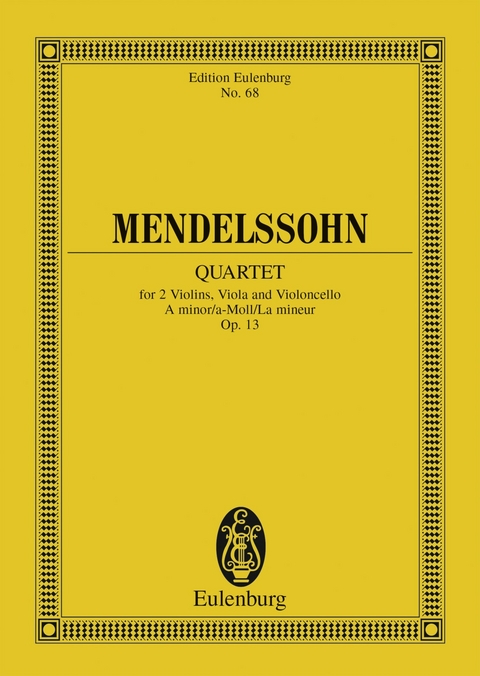 Edition Eulenburg
No. 68

MENDELSSOHN

QUARTET

for 2 Violins, Viola and Violoncello
A minor/a-Moll/La mineur
Op. 13

Eulenburg